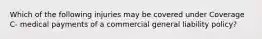 Which of the following injuries may be covered under Coverage C- medical payments of a commercial general liability policy?